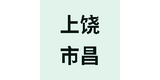 上饶
市昌